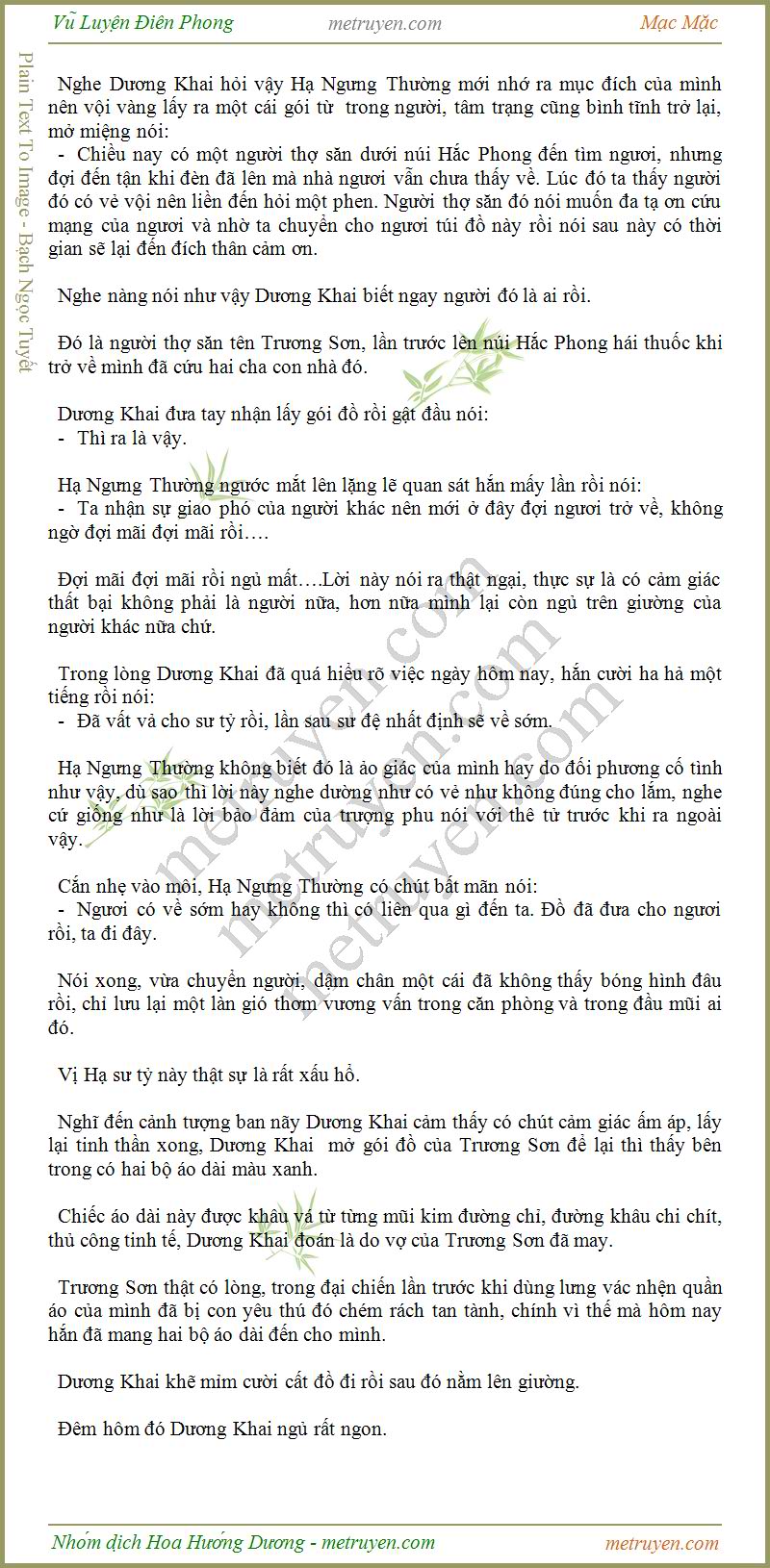 Vũ Luyện Điên Phong metruyen.com Mạc Mặc

Plain Text To Image - Bạch Ngọc Tuyết

Nghe Dương Khai hỏi vậy Hạ Ngưng Thường mới nhớ ra mục đích của mình nên vội vàng lấy ra một cái gói từ trong người, tâm trạng cũng bình tĩnh trở lại, mở miệng nói:
- Chiều nay có một người thợ săn dưới núi Hắc Phong đến tìm ngươi, nhưng đợi đến tận khi đèn đã lên mà nhà ngươi vẫn chưa thấy về. Lúc đó ta thấy người đó có vẻ vội nên liền đến hỏi một phen. Người thợ săn đó nói muốn đa tạ ơn cứu mạng của ngươi và nhờ ta chuyển cho ngươi túi đồ này rồi nói sau này có thời gian sẽ lại đến đích thân cảm ơn.

Nghe nàng nói như vậy Dương Khai biết ngay người đó là ai rồi.

Đó là người thợ săn tên Trương Sơn, lần trước lên núi Hắc Phong hái thuốc khi trở về mình đã cứu hai cha con nhà đó.

Dương Khai đưa tay nhận lấy gói đồ rồi gật đầu nói:
- Thì ra là vậy.

Hạ Ngưng Thường ngước mắt lên lặng lẽ quan sát hắn mấy lần rồi nói:
- Ta nhận sự giao phó của người khác nên mới ở đây đợi ngươi trở về, không ngờ đợi mãi đợi mãi rồi….

Đợi mãi đợi mãi rồi ngủ mất….Lời này nói ra thật ngại, thực sự là có cảm giác thất bại không phải là người nữa, hơn nữa mình lại còn ngủ trên giường của người khác nữa chứ.

Trong lòng Dương Khai đã quá hiểu rõ việc ngày hôm nay, hắn cười ha hả một tiếng rồi nói:
- Đã vất vả cho sư tỷ rồi, lần sau sư đệ nhất định sẽ về sớm.

Hạ Ngưng Thường không biết đó là ảo giác của mình hay do đối phương cố tình như vậy, dù sao thì lời này nghe dường như có vẻ như không đúng cho lắm, nghe cứ giống như là lời bảo đảm của trượng phu nói với thê tử trước khi ra ngoài vậy.

Cắn nhẹ vào môi, Hạ Ngưng Thường có chút bất mãn nói:
- Ngươi có về sớm hay không thì có liên qua gì đến ta. Đồ đã đưa cho ngươi rồi, ta đi đây.

Nói xong, vừa chuyển người, dậm chân một cái đã không thấy bóng hình đâu rồi, chỉ lưu lại một làn gió thơm vương vấn trong căn phòng và trong đầu mũi ai đó.

Vị Hạ sư tỷ này thật sự là rất xấu hổ.

Nghĩ đến cảnh tượng ban nãy Dương Khai cảm thấy có chút cảm giác ấm áp, lấy lại tinh thần xong, Dương Khai mở gói đồ của Trương Sơn để lại thì thấy bên trong có hai bộ áo dài màu xanh.

Chiếc áo dài này được khâu vá từ từng mũi kim đường chỉ, đường khâu chi chít, thủ công tinh tế, Dương Khai đoán là do vợ của Trương Sơn đã may.

Trương Sơn thật có lòng, trong đại chiến lần trước khi dùng lưng vác nhện quần áo của mình đã bị con yêu thú đó chém rách tan tành, chính vì thế mà hôm nay hắn đã mang hai bộ áo dài đến cho mình.

Dương Khai khẽ mỉm cười cất đồ đi rồi sau đó nằm lên giường.

Đêm hôm đó Dương Khai ngủ rất ngon.

metruyen.com metruyen.com metruyen.com

Nhóm dịch Hoa Hướng Dương - metruyen.com metruyen.com